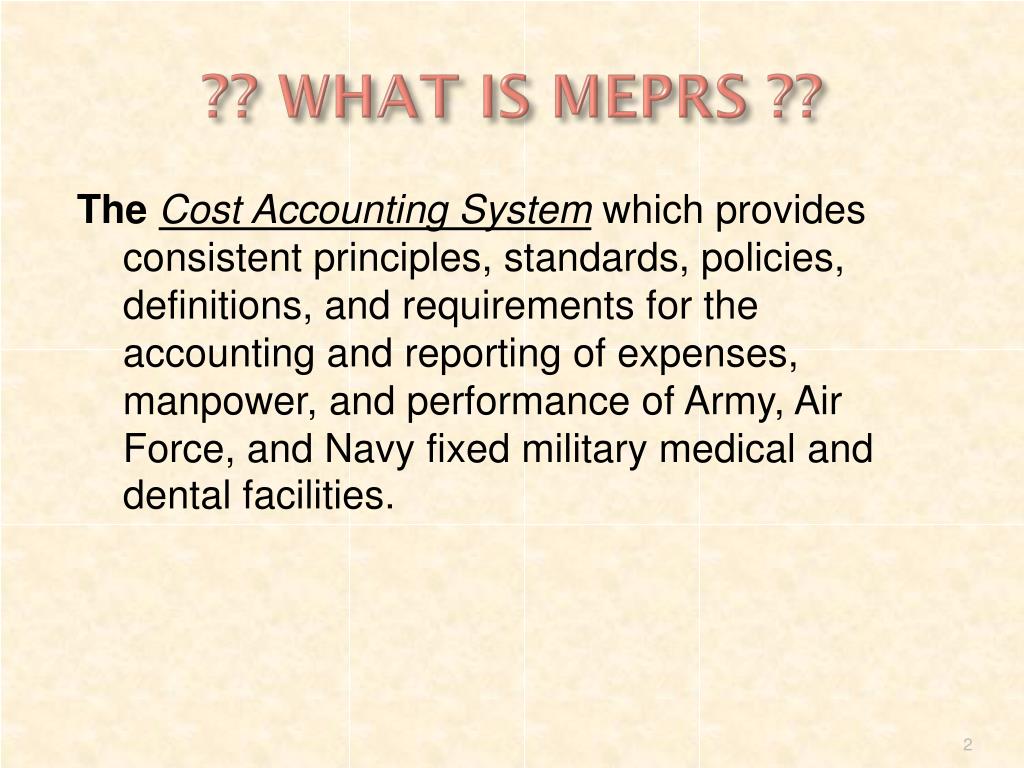 ?? WHAT IS MEPRS ??

The Cost Accounting System which provides consistent principles, standards, policies, definitions, and requirements for the accounting and reporting of expenses, manpower, and performance of Army, Air Force, and Navy fixed military medical and dental facilities.

2